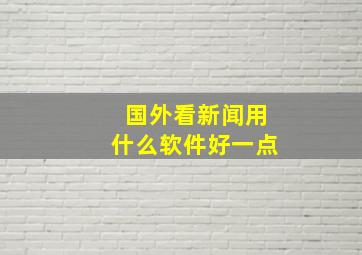 国外看新闻用
什么软件好一点